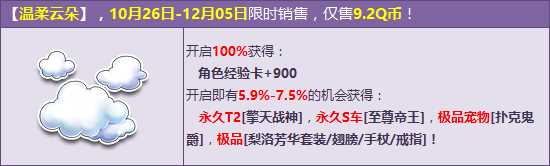 【温柔云朵】，10月26日-12月05日限时销售，仅售9.2Q币！

开启100%获得：
角色经验卡+900
开启即有5.9%-7.5%的机会获得：
永久T2[擎天战神]，永久S车[至尊帝王]，极品宠物[扑克鬼爵]，极品[梨洛芳华套装/翅膀/手杖/戒指]！